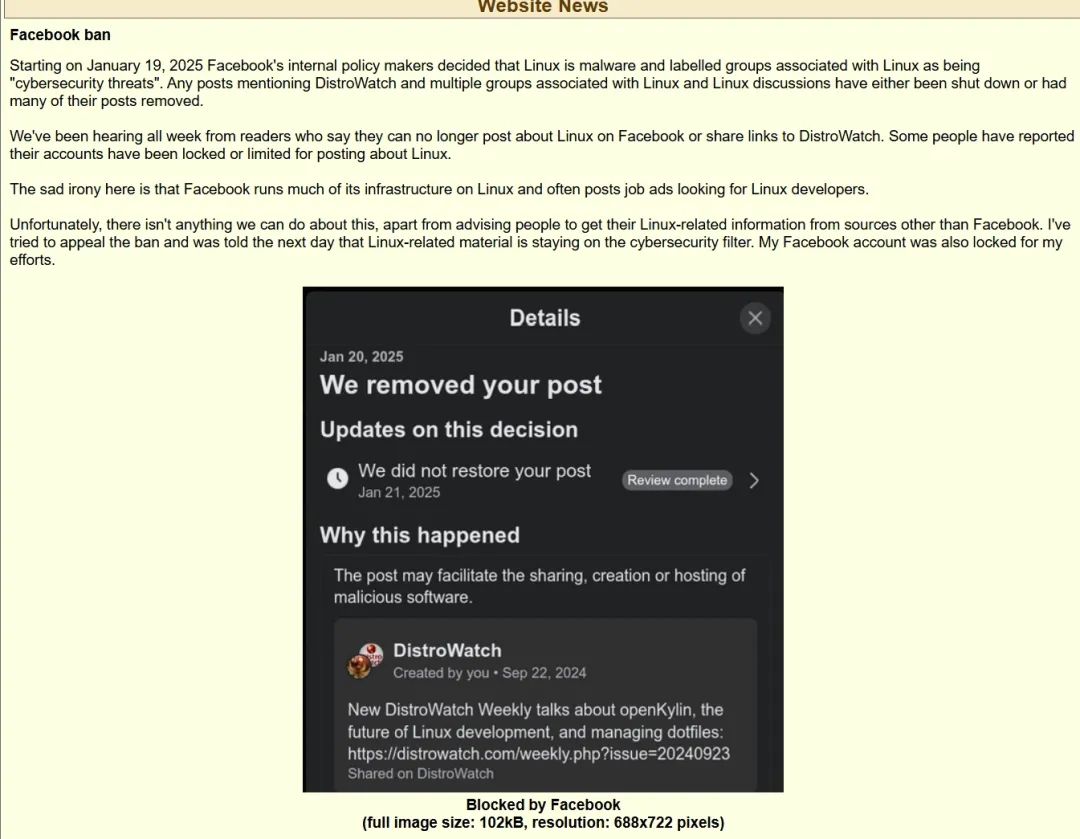 Website News

Facebook ban

Starting on January 19, 2025 Facebook's internal policy makers decided that Linux is malware and labelled groups associated with Linux as being "cybersecurity threats". Any posts mentioning DistroWatch and multiple groups associated with Linux and Linux discussions have either been shut down or had many of their posts removed.

We've been hearing all week from readers who say they can no longer post about Linux on Facebook or share links to DistroWatch. Some people have reported their accounts have been locked or limited for posting about Linux.

The sad irony here is that Facebook runs much of its infrastructure on Linux and often posts job ads looking for Linux developers.

Unfortunately, there isn't anything we can do about this, apart from advising people to get their Linux-related information from sources other than Facebook. I've tried to appeal the ban and was told the next day that Linux-related material is staying on the cybersecurity filter. My Facebook account was also locked for my efforts.

Details

Jan 20, 2025

We removed your post

Updates on this decision

We did not restore your post
Jan 21, 2025

Review complete

Why this happened

The post may facilitate the sharing, creation or hosting of malicious software.

DistroWatch
Created by you • Sep 22, 2024

New DistroWatch Weekly talks about openKylin, the future of Linux development, and managing dotfiles: https://distrowatch.com/weekly.php?issue=20240923
Shared on DistroWatch

Blocked by Facebook
(full image size: 102kB, resolution: 688x722 pixels)